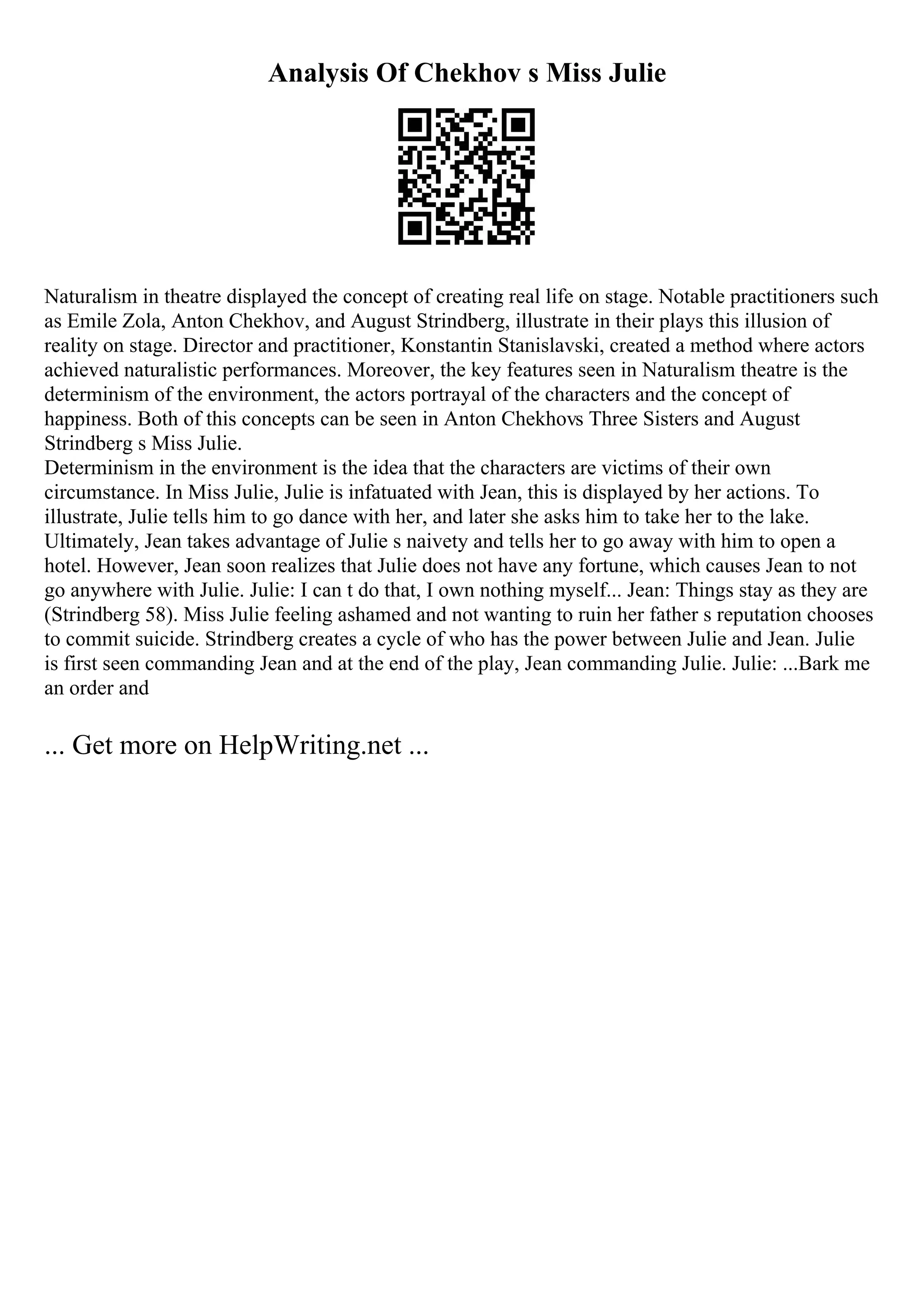 Analysis Of Chekhov s Miss Julie

Naturalism in theatre displayed the concept of creating real life on stage. Notable practitioners such as Emile Zola, Anton Chekhov, and August Strindberg, illustrate in their plays this illusion of reality on stage. Director and practitioner, Konstantin Stanislavski, created a method where actors achieved naturalistic performances. Moreover, the key features seen in Naturalism theatre is the determinism of the environment, the actors portrayal of the characters and the concept of happiness. Both of this concepts can be seen in Anton Chekhovs Three Sisters and August Strindberg s Miss Julie.
Determinism in the environment is the idea that the characters are victims of their own circumstance. In Miss Julie, Julie is infatuated with Jean, this is displayed by her actions. To illustrate, Julie tells him to go dance with her, and later she asks him to take her to the lake. Ultimately, Jean takes advantage of Julie s naivety and tells her to go away with him to open a hotel. However, Jean soon realizes that Julie does not have any fortune, which causes Jean to not go anywhere with Julie. Julie: I can t do that, I own nothing myself... Jean: Things stay as they are (Strindberg 58). Miss Julie feeling ashamed and not wanting to ruin her father s reputation chooses to commit suicide. Strindberg creates a cycle of who has the power between Julie and Jean. Julie is first seen commanding Jean and at the end of the play, Jean commanding Julie. Julie: ...Bark me an order and

... Get more on HelpWriting.net ...